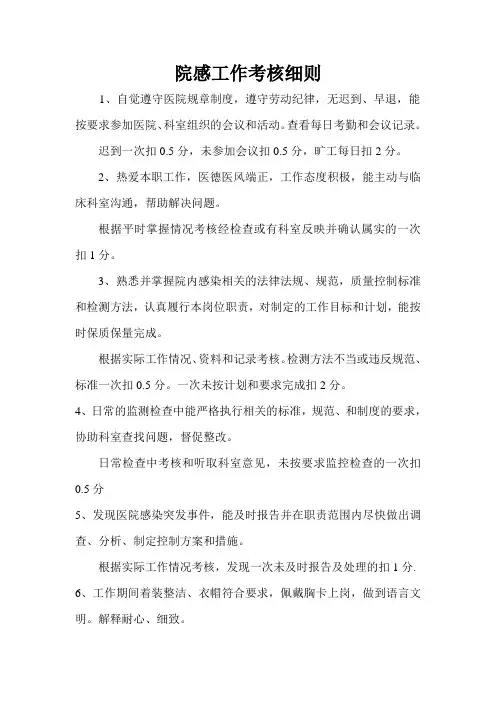 院感工作考核细则

1、自觉遵守医院规章制度，遵守劳动纪律，无迟到、早退，能按要求参加医院、科室组织的会议和活动。查看每日考勤和会议记录。

迟到一次扣 0.5 分，未参加会议扣 0.5 分，旷工每日扣 2 分。

2、热爱本职工作，医德医风端正，工作态度积极，能主动与临床科室沟通，帮助解决问题。

根据平时掌握情况考核经检查或有科室反映并确认属实的一次扣 1 分。

3、熟悉并掌握院内感染相关的法律法规、规范，质量控制标准和检测方法，认真履行本岗位职责，对制定的工作目标和计划，能按时保质保量完成。

根据实际工作情况、资料和记录考核。检测方法不当或违反规范、标准一次扣 0.5 分。一次未按计划和要求完成扣 2 分。

4、日常的监测检查中能严格执行相关的标准，规范、和制度的要求，协助科室查找问题，督促整改。

日常检查中考核和听取科室意见，未按要求监控检查的一次扣 0.5 分

5、发现医院感染突发事件，能及时报告并在职责范围内尽快做出调查、分析、制定控制方案和措施。

根据实际工作情况考核，发现一次未及时报告及处理的扣 1 分.

6、工作期间着装整洁、衣帽符合要求，佩戴胸卡上岗，做到语言文明。解释耐心、细致。